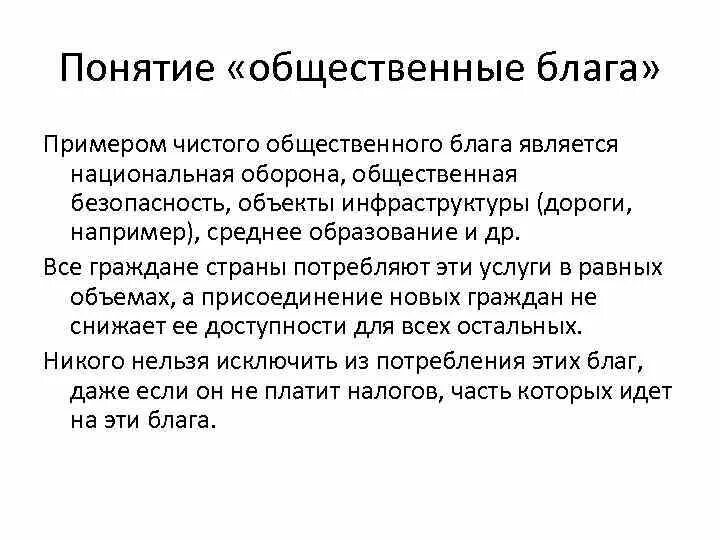 Понятие «общественные блага»

Примером чистого общественного блага является национальная оборона, общественная безопасность, объекты инфраструктуры (дороги, например), среднее образование и др.

Все граждане страны потребляют эти услуги в равных объемах, а присоединение новых граждан не снижает ее доступности для всех остальных.

Никого нельзя исключить из потребления этих благ, даже если он не платит налогов, часть которых идет на эти блага.